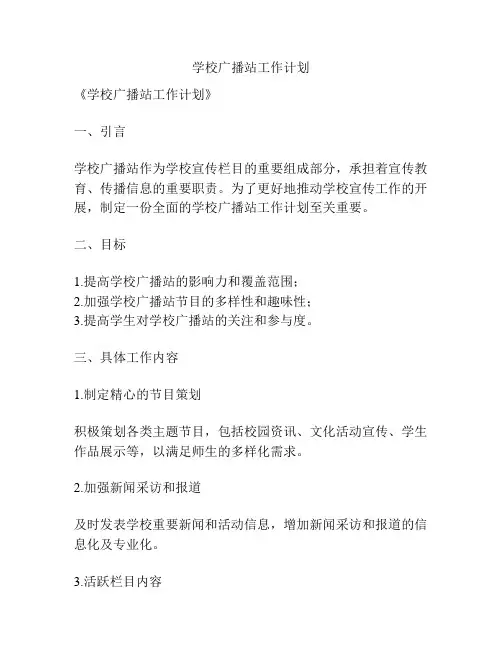 学校广播站工作计划

《学校广播站工作计划》

一、引言

学校广播站作为学校宣传栏目的重要组成部分，承担着宣传教育、传播信息的重要职责。为了更好地推动学校宣传工作的开展，制定一份全面的学校广播站工作计划至关重要。

二、目标

1.提高学校广播站的影响力和覆盖范围；
2.加强学校广播站节目的多样性和趣味性；
3.提高学生对学校广播站的关注和参与度。

三、具体工作内容

1.制定精心的节目策划

积极策划各类主题节目，包括校园资讯、文化活动宣传、学生作品展示等，以满足师生的多样化需求。

2.加强新闻采访和报道

及时发表学校重要新闻和活动信息，增加新闻采访和报道的信息化及专业化。

3.活跃栏目内容